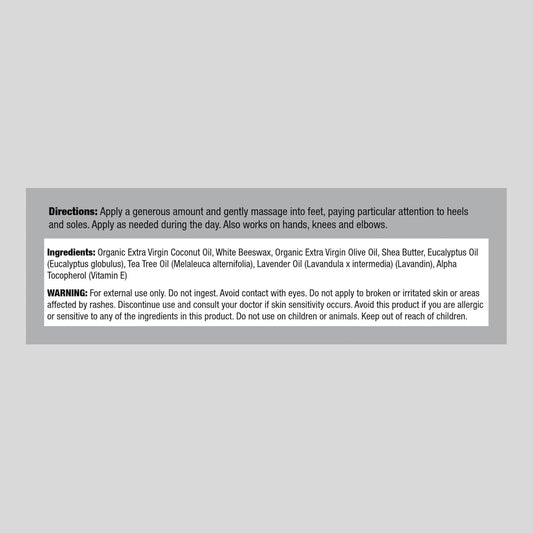 Directions: Apply a generous amount and gently massage into feet, paying particular attention to heels and soles. Apply as needed during the day. Also works on hands, knees and elbows.

Ingredients: Organic Extra Virgin Coconut Oil, White Beeswax, Organic Extra Virgin Olive Oil, Shea Butter, Eucalyptus Oil (Eucalyptus globulus), Tea Tree Oil (Melaleuca alternifolia), Lavender Oil (Lavandula x intermedia) (Lavandin), Alpha Tocopherol (Vitamin E)

WARNING: For external use only. Do not ingest. Avoid contact with eyes. Do not apply to broken or irritated skin or areas affected by rashes. Discontinue use and consult your doctor if skin sensitivity occurs. Avoid this product if you are allergic or sensitive to any of the ingredients in this product. Do not use on children or animals. Keep out of reach of children.